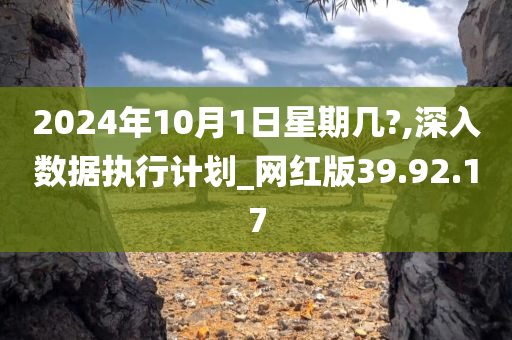 2024年10月1日星期几?,深入数据执行计划_网红版39.92.17